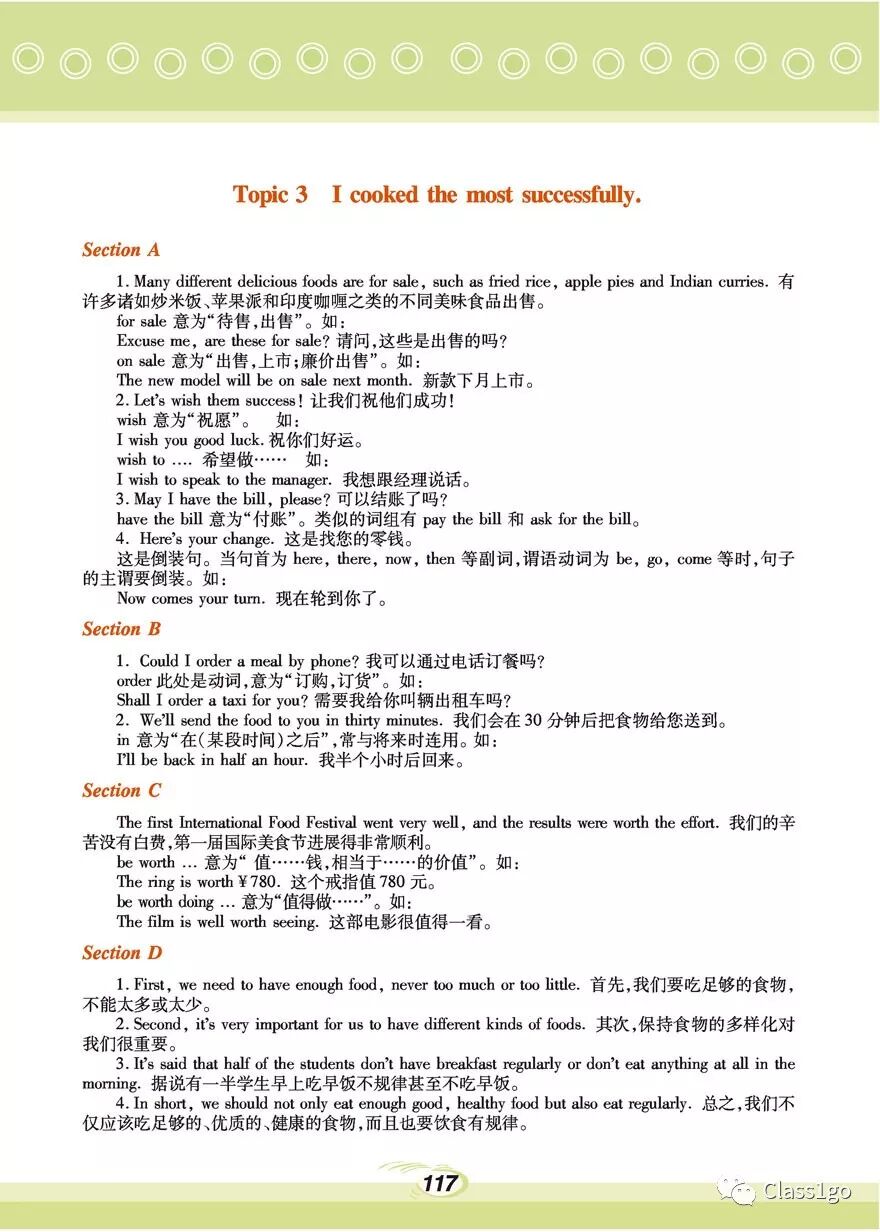 Topic 3 I cooked the most successfully.

Section A

1. Many different delicious foods are for sale, such as fried rice, apple pies and Indian curries. 有许多诸如炒米饭、苹果派和印度咖喱之类的不同美味食品出售。

for sale 意为“待售,出售”。如:

Excuse me, are these for sale? 请问,这些是出售的吗?

on sale 意为“出售,上市;廉价出售”。如:

The new model will be on sale next month. 新款下月上市。

2. Let's wish them success! 让我们祝他们成功!

wish 意为“祝愿”。 如:

I wish you good luck. 祝你们好运。

wish to …. 希望做…… 如:

I wish to speak to the manager. 我想跟经理说话。

3. May I have the bill, please? 可以结账了吗?

have the bill 意为“付账”。类似的词组有 pay the bill 和 ask for the bill。

4. Here's your change. 这是找您的零钱。

这是倒装句。当句首为 here, there, now, then 等副词,谓语动词为 be, go, come 等时,句子的主谓要倒装。如:

Now comes your turn. 现在轮到你了。

Section B

1. Could I order a meal by phone? 我可以通过电话订餐吗?

order 此处是动词,意为“订购,订货”。如:

Shall I order a taxi for you? 需要我给你叫辆出租车吗?

2. We'll send the food to you in thirty minutes. 我们会在 30 分钟后把食物给您送到。

in 意为“在(某段时间)之后”,常与将来时连用。如:

I'll be back in half an hour. 我半个小时后回来。

Section C

The first International Food Festival went very well, and the results were worth the effort. 我们的辛苦没有白费,第一届国际美食节进展得非常顺利。

be worth … 意为“值……钱,相当于……的价值”。如:

The ring is worth ¥780. 这个戒指值 780 元。

be worth doing … 意为“值得做……”。如:

The film is well worth seeing. 这部电影很值得一看。

Section D

1. First, we need to have enough food, never too much or too little. 首先,我们要吃足够的食物,不能太多或太少。

2. Second, it's very important for us to have different kinds of foods. 其次,保持食物的多样化对我们很重要。

3. It's said that half of the students don't have breakfast regularly or don't eat anything at all in the morning. 据说有一半学生早上吃早饭不规律甚至不吃早饭。

4. In short, we should not only eat enough good, healthy food but also eat regularly. 总之,我们不仅应该吃足够的、优质的、健康的食物,而且也要饮食有规律。

117

Class1go